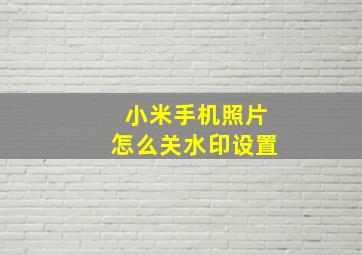 小米手机照片
怎么关水印设置